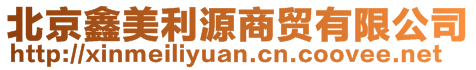 北京鑫美利源商贸有限公司
http://xinmeiliyuan.cn.coovee.net